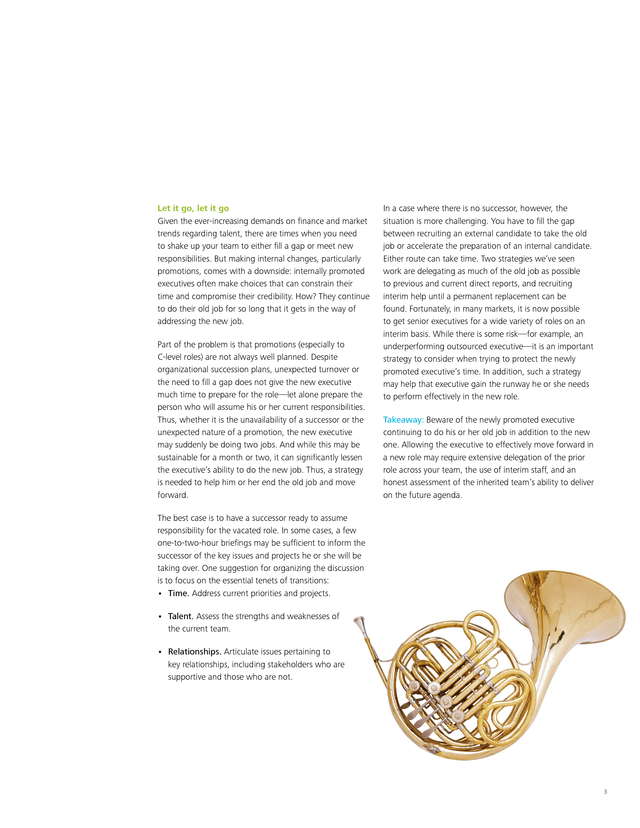 Let it go, let it go
Given the ever-increasing demands on finance and market trends regarding talent, there are times when you need to shake up your team to either fill a gap or meet new responsibilities. But making internal changes, particularly promotions, comes with a downside: internally promoted executives often make choices that can constrain their time and compromise their credibility. How? They continue to do their old job for so long that it gets in the way of addressing the new job.

Part of the problem is that promotions (especially to C-level roles) are not always well planned. Despite organizational succession plans, unexpected turnover or the need to fill a gap does not give the new executive much time to prepare for the role—let alone prepare the person who will assume his or her current responsibilities. Thus, whether it is the unavailability of a successor or the unexpected nature of a promotion, the new executive may suddenly be doing two jobs. And while this may be sustainable for a month or two, it can significantly lessen the executive's ability to do the new job. Thus, a strategy is needed to help him or her end the old job and move forward.

The best case is to have a successor ready to assume responsibility for the vacated role. In some cases, a few one-to-two-hour briefings may be sufficient to inform the successor of the key issues and projects he or she will be taking over. One suggestion for organizing the discussion is to focus on the essential tenets of transitions:
• Time. Address current priorities and projects.
• Talent. Assess the strengths and weaknesses of the current team.
• Relationships. Articulate issues pertaining to key relationships, including stakeholders who are supportive and those who are not.

In a case where there is no successor, however, the situation is more challenging. You have to fill the gap between recruiting an external candidate to take the old job or accelerate the preparation of an internal candidate. Either route can take time. Two strategies we've seen work are delegating as much of the old job as possible to previous and current direct reports, and recruiting interim help until a permanent replacement can be found. Fortunately, in many markets, it is now possible to get senior executives for a wide variety of roles on an interim basis. While there is some risk—for example, an underperforming outsourced executive—it is an important strategy to consider when trying to protect the newly promoted executive's time. In addition, such a strategy may help that executive gain the runway he or she needs to perform effectively in the new role.

Takeaway: Beware of the newly promoted executive continuing to do his or her old job in addition to the new one. Allowing the executive to effectively move forward in a new role may require extensive delegation of the prior role across your team, the use of interim staff, and an honest assessment of the inherited team's ability to deliver on the future agenda.

3